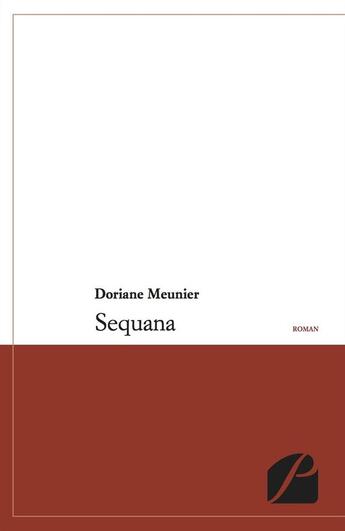 Doriane Meunier

Sequana

ROMAN